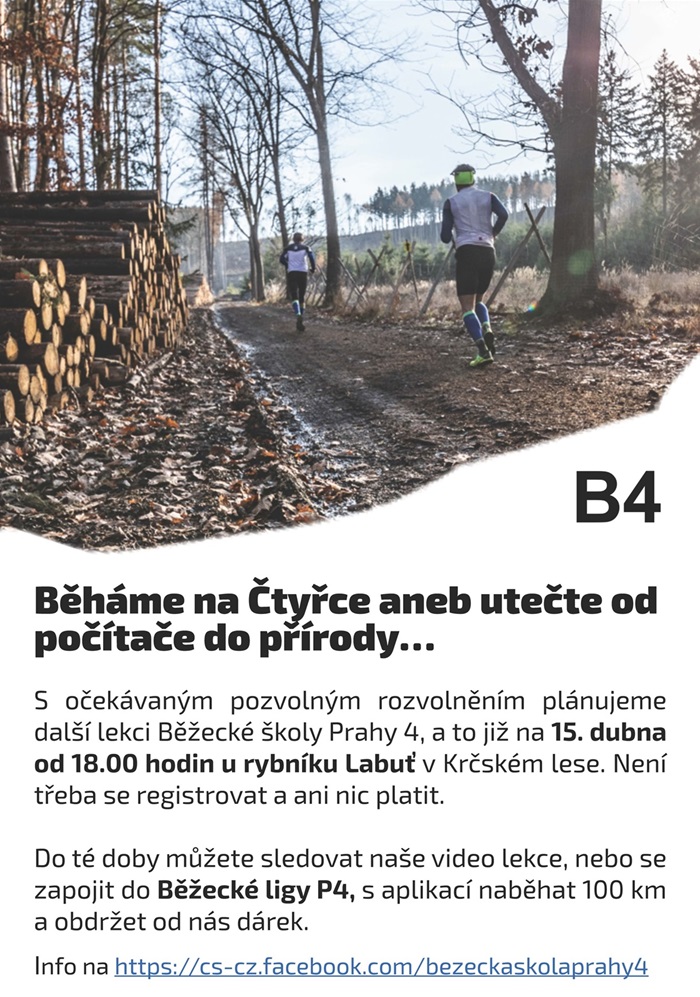 B4

Běháme na Čtyřce aneb utečte od počítače do přírody...

S očekávaným pozvolným rozvolněním plánujeme další lekci Běžecké školy Prahy 4, a to již na 15. dubna od 18.00 hodin u rybníku Labuť v Krčském lese. Není třeba se registrovat a ani nic platit.

Do té doby můžete sledovat naše video lekce, nebo se zapojit do Běžecké ligy P4, s aplikací naběhat 100 km a obdržet od nás dárek.

Info na https://cs-cz.facebook.com/bezeckaskolaprahy4